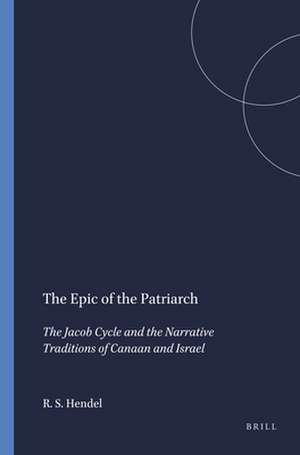 The Epic of the Patriarch

The Jacob Cycle and the Narrative Traditions of Canaan and Israel

R. S. Hendel

BRILL